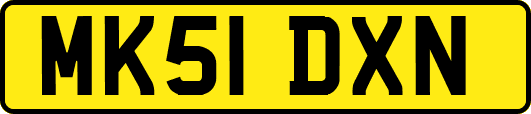 MK51 DXN